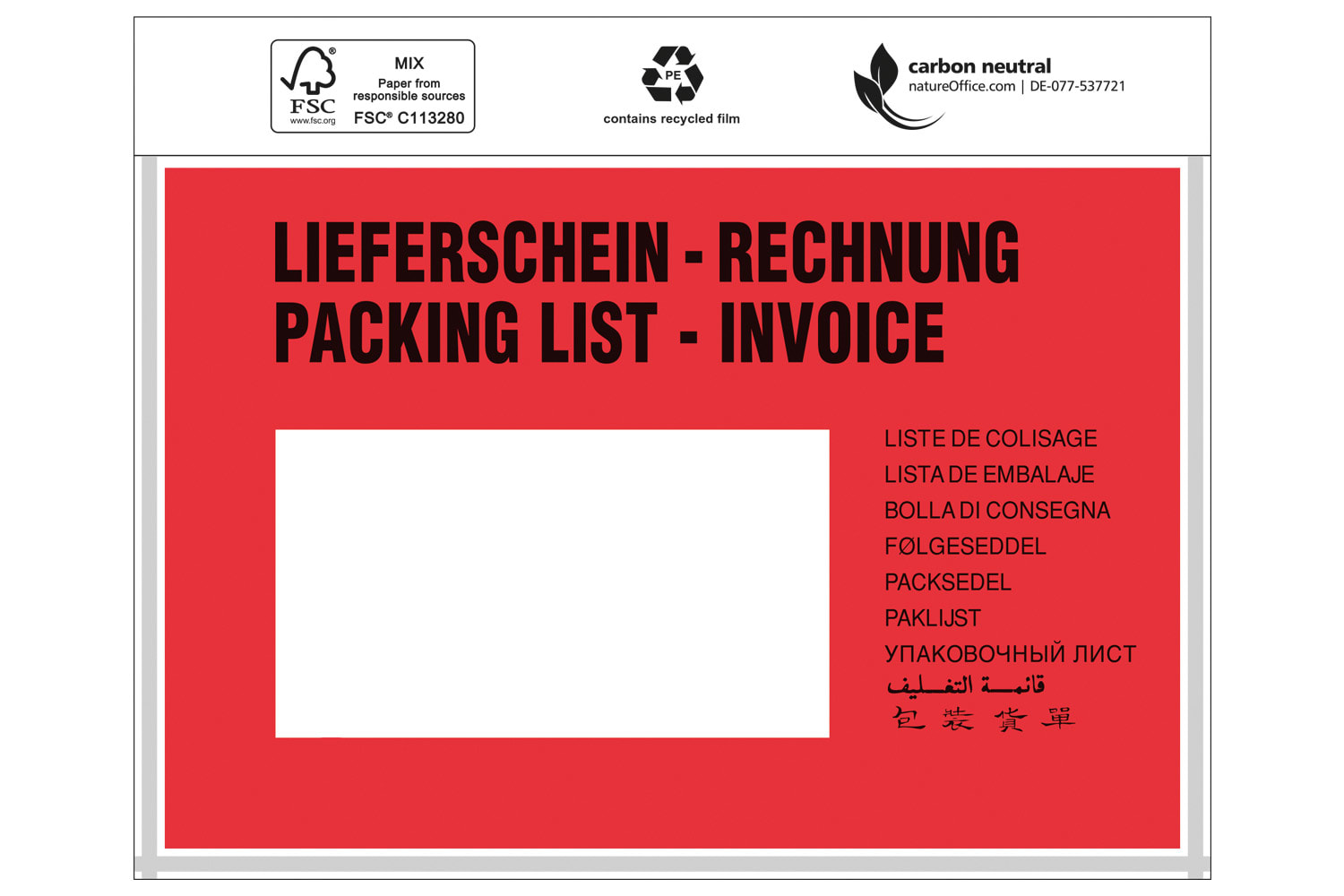 FSC
www.fsc.org
MIX
Paper from responsible sources
FSC® C113280

PE
contains recycled film

carbon neutral
natureOffice.com | DE-077-537721

LIEFERSCHEIN - RECHNUNG
PACKING LIST - INVOICE

LISTE DE COLISAGE
LISTA DE EMBALAJE
BOLLA DI CONSEGNA
FØLGESEDDEL
PACKSEDEL
PAKLIJST
УПАКОВОЧНЫЙ ЛИСТ
قائمة التغليف
包裝貨單